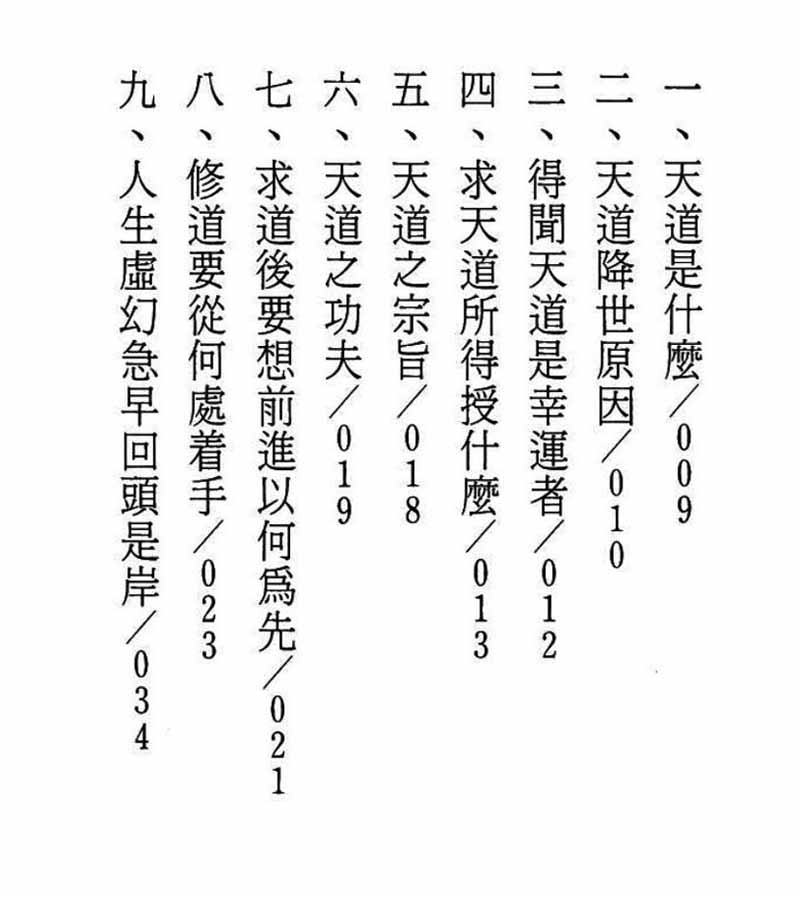 一、天道是什麼／009

二、天道降世原因／010

三、得聞天道是幸運者／012

四、求天道所得授什麼／013

五、天道之宗旨／018

六、天道之功夫／019

七、求道後要想前進以何爲先／021

八、修道要從何處着手／023

九、人生虛幻急早回頭是岸／034